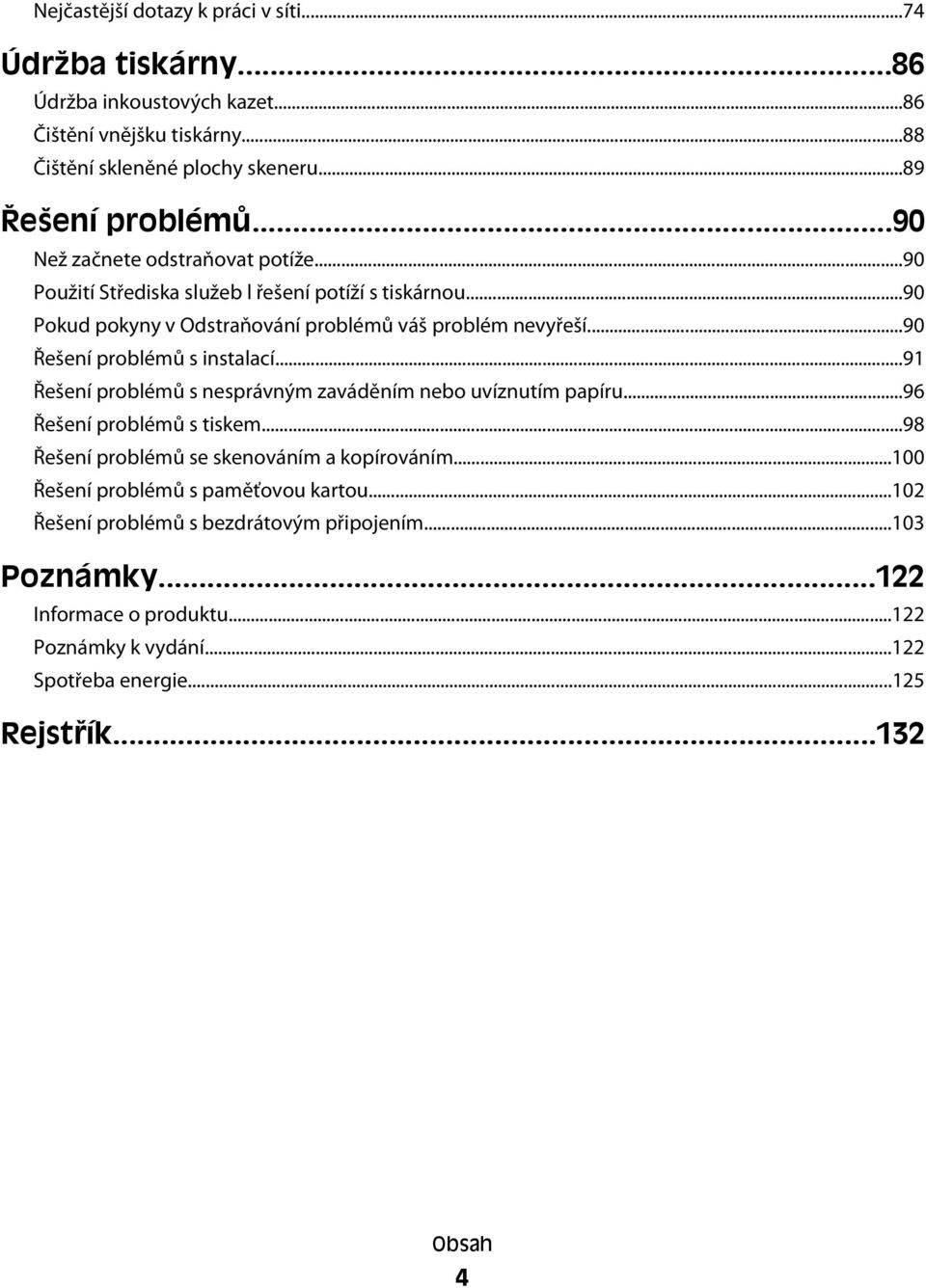 Nejčastější dotazy k práci v síti...74

Údržba tiskárny...86

Údržba inkoustových kazet...86
Čištění vnějšku tiskárny...88
Čištění skleněné plochy skeneru...89

Řešení problémů...90

Než začnete odstraňovat potíže...90
Použití Střediska služeb l řešení potíží s tiskárnou...90
Pokud pokyny v Odstraňování problémů váš problém nevyřeší...90
Řešení problémů s instalací...91
Řešení problémů s nesprávným zaváděním nebo uvíznutím papíru...96
Řešení problémů s tiskem...98
Řešení problémů se skenováním a kopírováním...100
Řešení problémů s paměťovou kartou...102
Řešení problémů s bezdrátovým připojením...103

Poznámky...122

Informace o produktu...122
Poznámky k vydání...122
Spotřeba energie...125

Rejstřík...132

Obsah

4